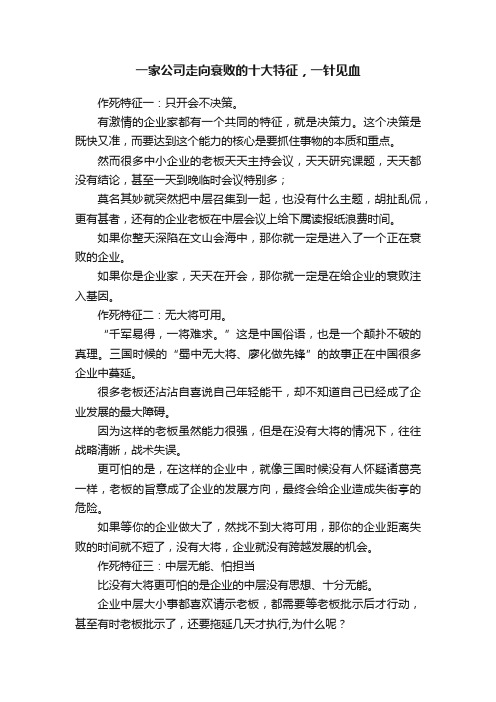 一家公司走向衰败的十大特征，一针见血

作死特征一：只开会不决策。

有激情的企业家都有一个共同的特征，就是决策力。这个决策是既快又准，而要达到这个能力的核心是要抓住事物的本质和重点。

然而很多中小企业的老板天天主持会议，天天研究课题，天天都没有结论，甚至一天到晚临时会议特别多；

莫名其妙就突然把中层召集到一起，也没有什么主题，胡扯乱侃，更有甚者，还有的企业老板在中层会议上给下属读报纸浪费时间。

如果你整天深陷在文山会海中，那你就一定是进入了一个正在衰败的企业。

如果你是企业家，天天在开会，那你就一定是在给企业的衰败注入基因。

作死特征二：无大将可用。

“千军易得，一将难求。”这是中国俗语，也是一个颠扑不破的真理。三国时候的“蜀中无大将、廖化做先锋”的故事正在中国很多企业中蔓延。

很多老板还沾沾自喜说自己年轻能干，却不知道自己已经成了企业发展的最大障碍。

因为这样的老板虽然能力很强，但是在没有大将的情况下，往往战略清晰，战术失误。

更可怕的是，在这样的企业中，就像三国时候没有人怀疑诸葛亮一样，老板的旨意成了企业的发展方向，最终会给企业造成失街亭的危险。

如果等你的企业做大了，然找不到大将可用，那你的企业距离失败的时间就不短了，没有大将，企业就没有跨越发展的机会。

作死特征三：中层无能、怕担当

比没有大将更可怕的是企业的中层没有思想、十分无能。

企业中层大小事都喜欢请示老板，都需要等老板批示后才行动，甚至有时老板批示了，还要拖延几天才执行,为什么呢？